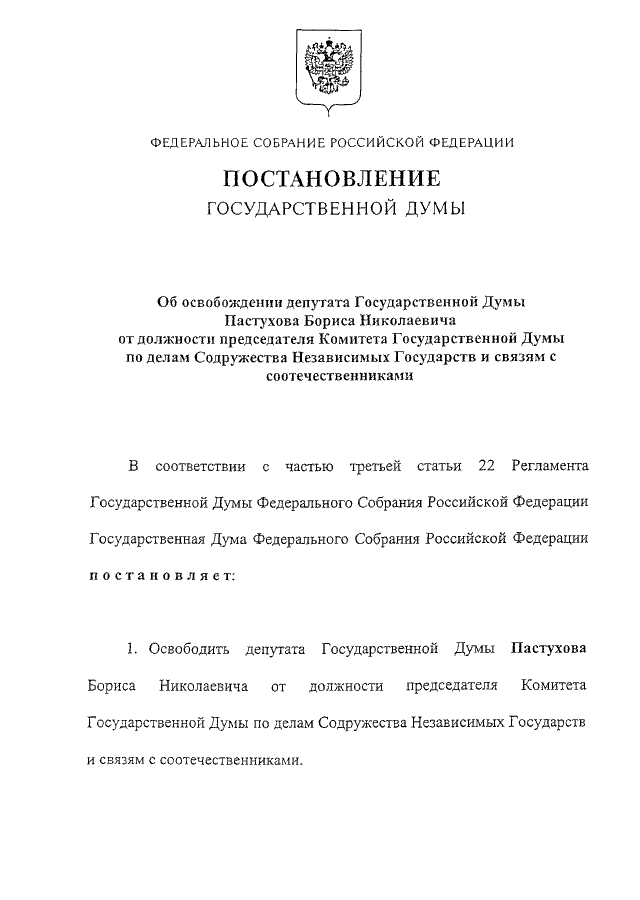 ФЕДЕРАЛЬНОЕ СОБРАНИЕ РОССИЙСКОЙ ФЕДЕРАЦИИ

ПОСТАНОВЛЕНИЕ
ГОСУДАРСТВЕННОЙ ДУМЫ

Об освобождении депутата Государственной Думы Пастухова Бориса Николаевича от должности председателя Комитета Государственной Думы по делам Содружества Независимых Государств и связям с соотечественниками

В соответствии с частью третьей статьи 22 Регламента Государственной Думы Федерального Собрания Российской Федерации Государственная Дума Федерального Собрания Российской Федерации постановляет:

1. Освободить депутата Государственной Думы Пастухова Бориса Николаевича от должности председателя Комитета Государственной Думы по делам Содружества Независимых Государств и связям с соотечественниками.